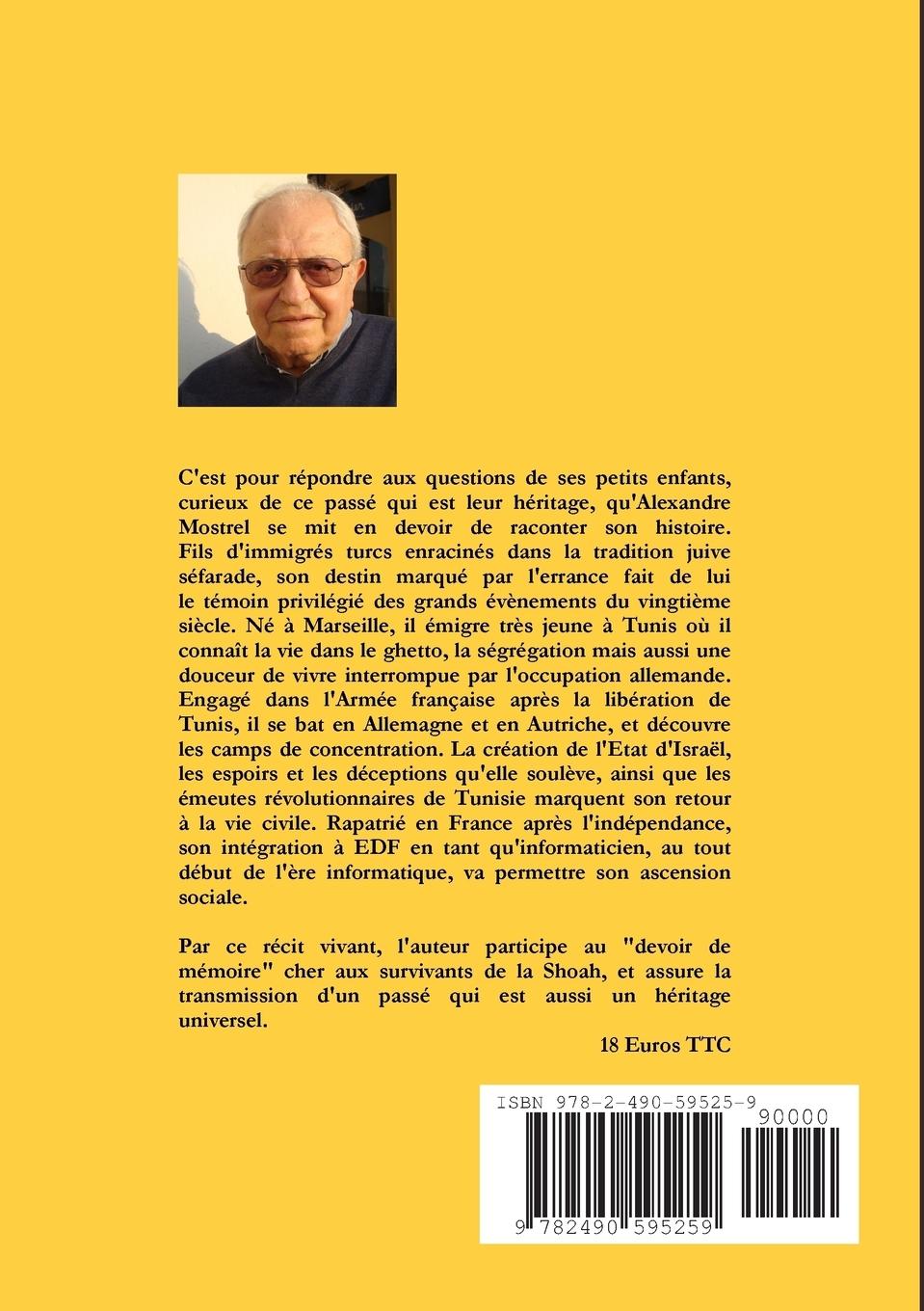 C'est pour répondre aux questions de ses petits enfants, curieux de ce passé qui est leur héritage, qu'Alexandre Mostrel se mit en devoir de raconter son histoire. Fils d'immigrés turcs enracinés dans la tradition juive séfarade, son destin marqué par l'errance fait de lui le témoin privilégié des grands évènements du vingtième siècle. Né à Marseille, il émigre très jeune à Tunis où il connaît la vie dans le ghetto, la ségrégation mais aussi une douceur de vivre interrompue par l'occupation allemande. Engagé dans l'Armée française après la libération de Tunis, il se bat en Allemagne et en Autriche, et découvre les camps de concentration. La création de l'Etat d'Israël, les espoirs et les déceptions qu'elle soulève, ainsi que les émeutes révolutionnaires de Tunisie marquent son retour à la vie civile. Rapatrié en France après l'indépendance, son intégration à EDF en tant qu'informaticien, au tout début de l'ère informatique, va permettre son ascension sociale.

Par ce récit vivant, l'auteur participe au "devoir de mémoire" cher aux survivants de la Shoah, et assure la transmission d'un passé qui est aussi un héritage universel.

18 Euros TTC

ISBN 978-2-490-59525-9

90000

9 782490 595259